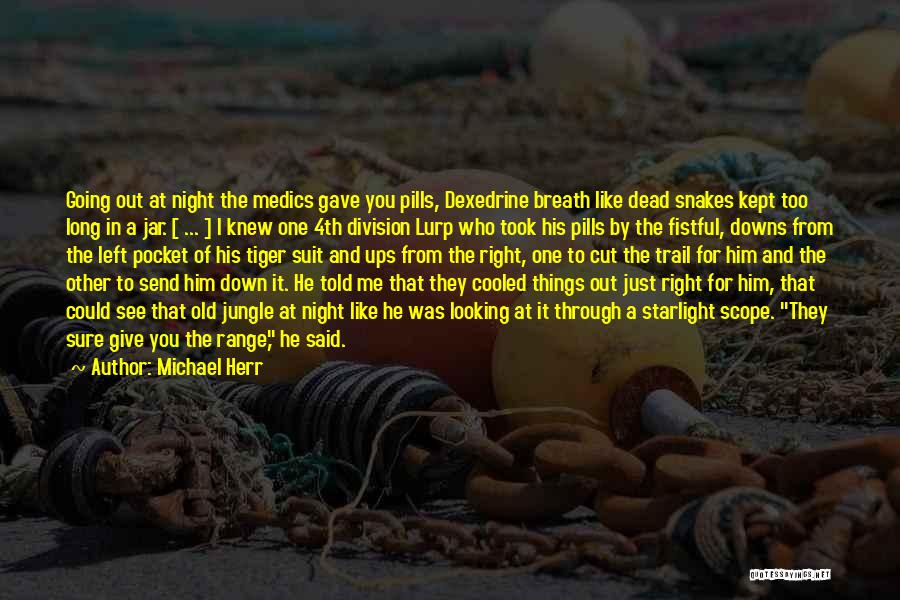 Going out at night the medics gave you pills, Dexedrine breath like dead snakes kept too long in a jar. [ ... ] I knew one 4th division Lurp who took his pills by the fistful, downs from the left pocket of his tiger suit and ups from the right, one to cut the trail for him and the other to send him down it. He told me that they cooled things out just right for him, that could see that old jungle at night like he was looking at it through a starlight scope. "They sure give you the range," he said.

Author: Michael Herr

QUOTESSAYINGS.NET